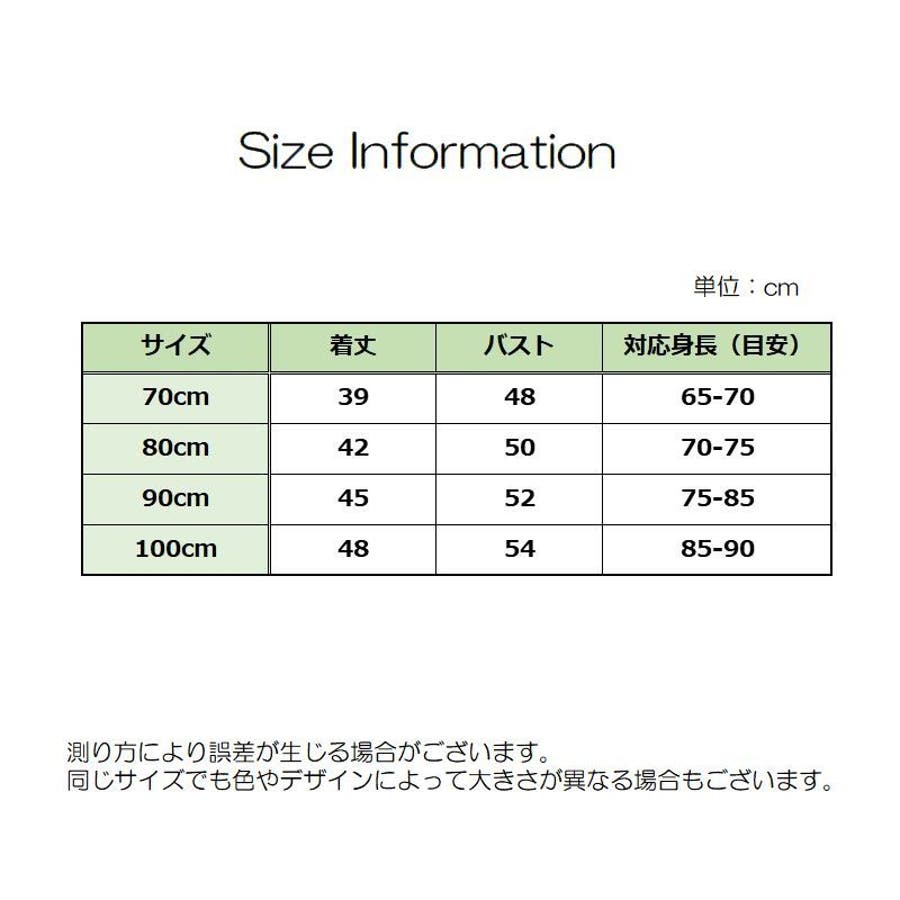 Size Information

単位：cm

| サイズ | 着丈 | バスト | 対応身長（目安） |
|---|---|---|---|
| 70cm | 39 | 48 | 65-70 |
| 80cm | 42 | 50 | 70-75 |
| 90cm | 45 | 52 | 75-85 |
| 100cm | 48 | 54 | 85-90 |

測り方により誤差が生じる場合がございます。
同じサイズでも色やデザインによって大きさが異なる場合もございます。